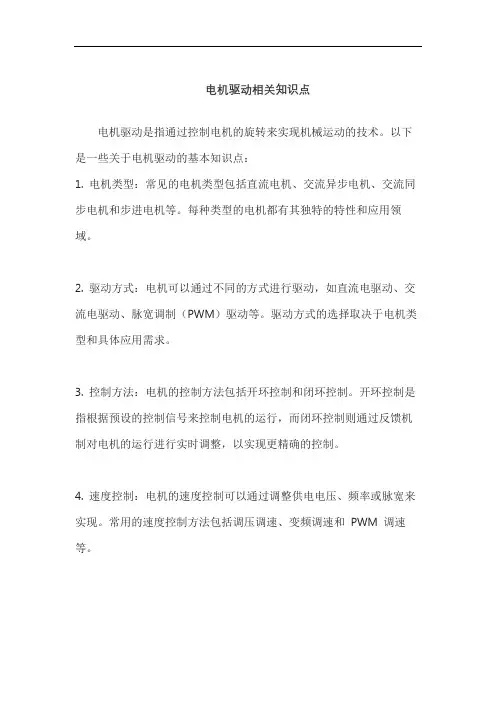 电机驱动相关知识点

电机驱动是指通过控制电机的旋转来实现机械运动的技术。以下是一些关于电机驱动的基本知识点：

1. 电机类型：常见的电机类型包括直流电机、交流异步电机、交流同步电机和步进电机等。每种类型的电机都有其独特的特性和应用领域。

2. 驱动方式：电机可以通过不同的方式进行驱动，如直流电驱动、交流电驱动、脉宽调制（PWM）驱动等。驱动方式的选择取决于电机类型和具体应用需求。

3. 控制方法：电机的控制方法包括开环控制和闭环控制。开环控制是指根据预设的控制信号来控制电机的运行，而闭环控制则通过反馈机制对电机的运行进行实时调整，以实现更精确的控制。

4. 速度控制：电机的速度控制可以通过调整供电电压、频率或脉宽来实现。常用的速度控制方法包括调压调速、变频调速和 PWM 调速等。